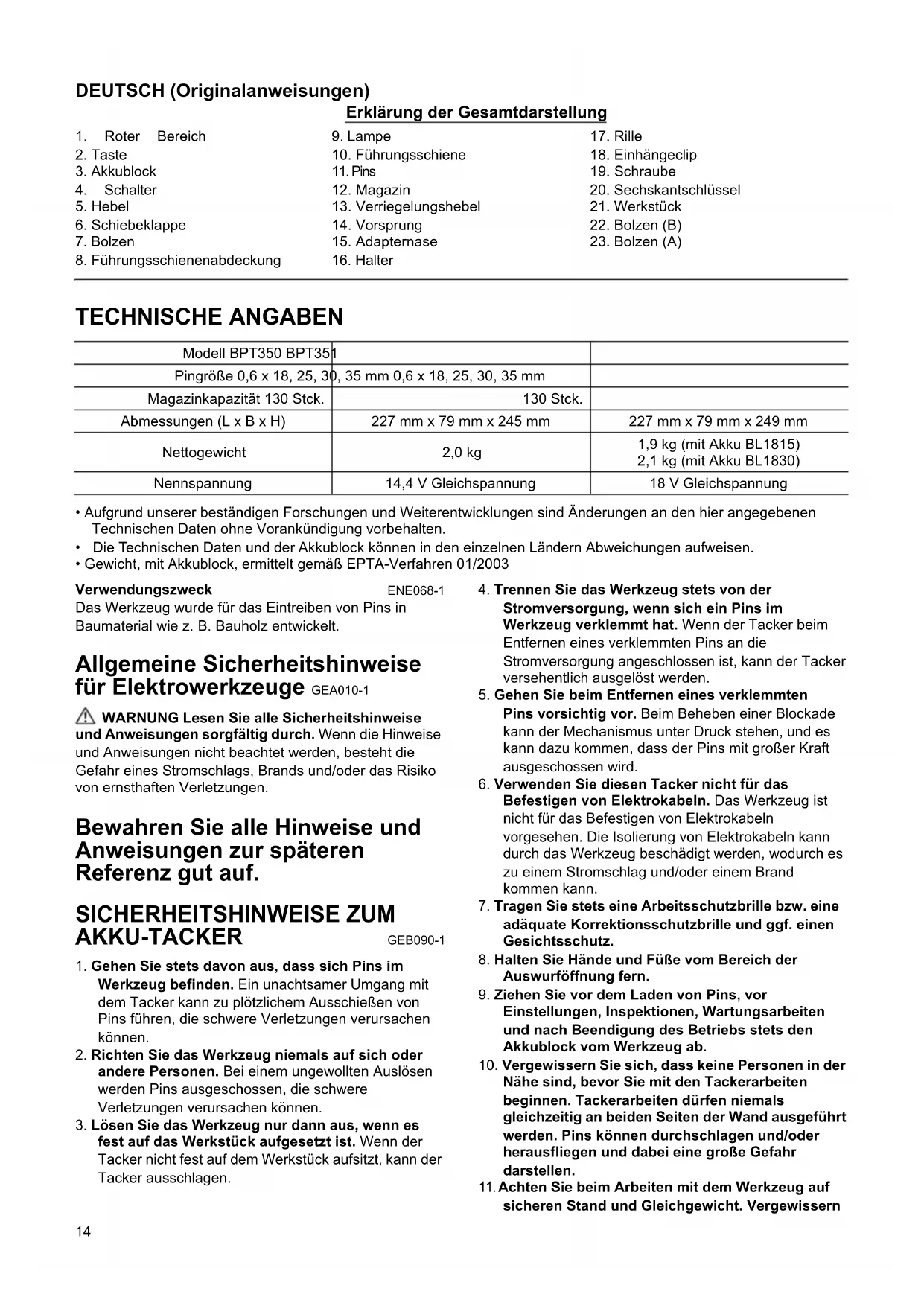 DEUTSCH (Originalanweisungen)

Erklärung der Gesamtdarstellung

1. Roter Bereich
2. Taste
3. Akkublock
4. Schalter
5. Hebel
6. Schiebeklappe
7. Bolzen
8. Führungsschienenabdeckung

9. Lampe
10. Führungsschiene
11. Pins
12. Magazin
13. Verriegelungshebel
14. Vorsprung
15. Adapternase
16. Halter

17. Rille
18. Einhängeclip
19. Schraube
20. Sechskantschlüssel
21. Werkstück
22. Bolzen (B)
23. Bolzen (A)

TECHNISCHE ANGABEN

| Modell BPT350 BPT351 | | |
|---|---|---|
| Pingröße 0,6 x 18, 25, 30, 35 mm 0,6 x 18, 25, 30, 35 mm | | |
| Magazinkapazität 130 Stck. | 130 Stck. | |
| Abmessungen (L x B x H) | 227 mm x 79 mm x 245 mm | 227 mm x 79 mm x 249 mm |
| Nettogewicht | 2,0 kg | 1,9 kg (mit Akku BL1815) 2,1 kg (mit Akku BL1830) |
| Nennspannung | 14,4 V Gleichspannung | 18 V Gleichspannung |

• Aufgrund unserer beständigen Forschungen und Weiterentwicklungen sind Änderungen an den hier angegebenen Technischen Daten ohne Vorankündigung vorbehalten.
• Die Technischen Daten und der Akkublock können in den einzelnen Ländern Abweichungen aufweisen.
• Gewicht, mit Akkublock, ermittelt gemäß EPTA-Verfahren 01/2003

Verwendungszweck ENE068-1
Das Werkzeug wurde für das Eintreiben von Pins in Baumaterial wie z. B. Bauholz entwickelt.

Allgemeine Sicherheitshinweise für Elektrowerkzeuge GEA010-1

WARNUNG Lesen Sie alle Sicherheitshinweise und Anweisungen sorgfältig durch. Wenn die Hinweise und Anweisungen nicht beachtet werden, besteht die Gefahr eines Stromschlags, Brands und/oder das Risiko von ernsthaften Verletzungen.

Bewahren Sie alle Hinweise und Anweisungen zur späteren Referenz gut auf.

SICHERHEITSHINWEISE ZUM AKKU-TACKER GEB090-1

1. Gehen Sie stets davon aus, dass sich Pins im Werkzeug befinden. Ein unachtsamer Umgang mit dem Tacker kann zu plötzlichem Ausschießen von Pins führen, die schwere Verletzungen verursachen können.
2. Richten Sie das Werkzeug niemals auf sich oder andere Personen. Bei einem ungewollten Auslösen werden Pins ausgeschossen, die schwere Verletzungen verursachen können.
3. Lösen Sie das Werkzeug nur dann aus, wenn es fest auf das Werkstück aufgesetzt ist. Wenn der Tacker nicht fest auf dem Werkstück aufsitzt, kann der Tacker ausschlagen.
4. Trennen Sie das Werkzeug stets von der Stromversorgung, wenn sich ein Pins im Werkzeug verklemmt hat. Wenn der Tacker beim Entfernen eines verklemmten Pins an die Stromversorgung angeschlossen ist, kann der Tacker versehentlich ausgelöst werden.
5. Gehen Sie beim Entfernen eines verklemmten Pins vorsichtig vor. Beim Beheben einer Blockade kann der Mechanismus unter Druck stehen, und es kann dazu kommen, dass der Pins mit großer Kraft ausgeschossen wird.
6. Verwenden Sie diesen Tacker nicht für das Befestigen von Elektrokabeln. Das Werkzeug ist nicht für das Befestigen von Elektrokabeln vorgesehen. Die Isolierung von Elektrokabeln kann durch das Werkzeug beschädigt werden, wodurch es zu einem Stromschlag und/oder einem Brand kommen kann.
7. Tragen Sie stets eine Arbeitsschutzbrille bzw. eine adäquate Korrektionsschutzbrille und ggf. einen Gesichtsschutz.
8. Halten Sie Hände und Füße vom Bereich der Auswurföffnung fern.
9. Ziehen Sie vor dem Laden von Pins, vor Einstellungen, Inspektionen, Wartungsarbeiten und nach Beendigung des Betriebs stets den Akkublock vom Werkzeug ab.
10. Vergewissern Sie sich, dass keine Personen in der Nähe sind, bevor Sie mit den Tackerarbeiten beginnen. Tackerarbeiten dürfen niemals gleichzeitig an beiden Seiten der Wand ausgeführt werden. Pins können durchschlagen und/oder herausfliegen und dabei eine große Gefahr darstellen.
11. Achten Sie beim Arbeiten mit dem Werkzeug auf sicheren Stand und Gleichgewicht. Vergewissern

14